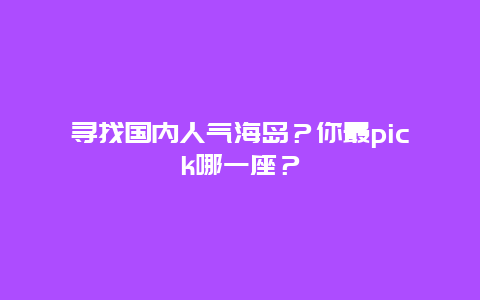 寻找国内人气海岛？你最pick哪一座？